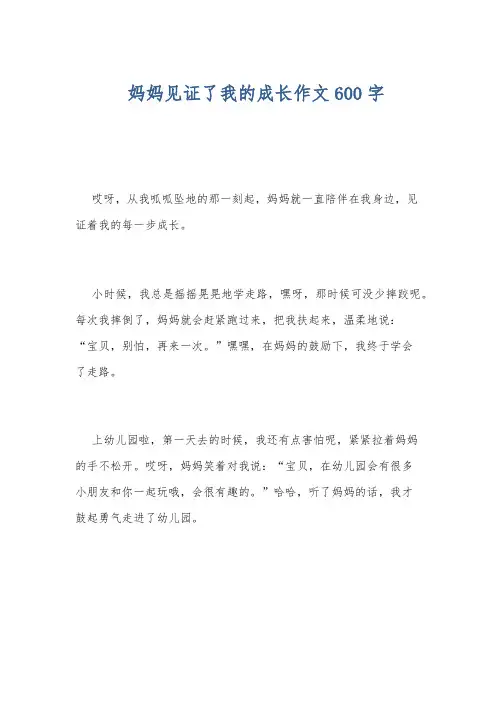 妈妈见证了我的成长作文600字

哎呀，从我呱呱坠地的那一刻起，妈妈就一直陪伴在我身边，见证着我的每一步成长。

小时候，我总是摇摇晃晃地学走路，嘿呀，那时候可没少摔跤呢。每次我摔倒了，妈妈就会赶紧跑过来，把我扶起来，温柔地说：“宝贝，别怕，再来一次。”嘿嘿，在妈妈的鼓励下，我终于学会了走路。

上幼儿园啦，第一天去的时候，我还有点害怕呢，紧紧拉着妈妈的手不松开。哎呀，妈妈笑着对我说：“宝贝，在幼儿园会有很多小朋友和你一起玩哦，会很有趣的。”哈哈，听了妈妈的话，我才鼓起勇气走进了幼儿园。